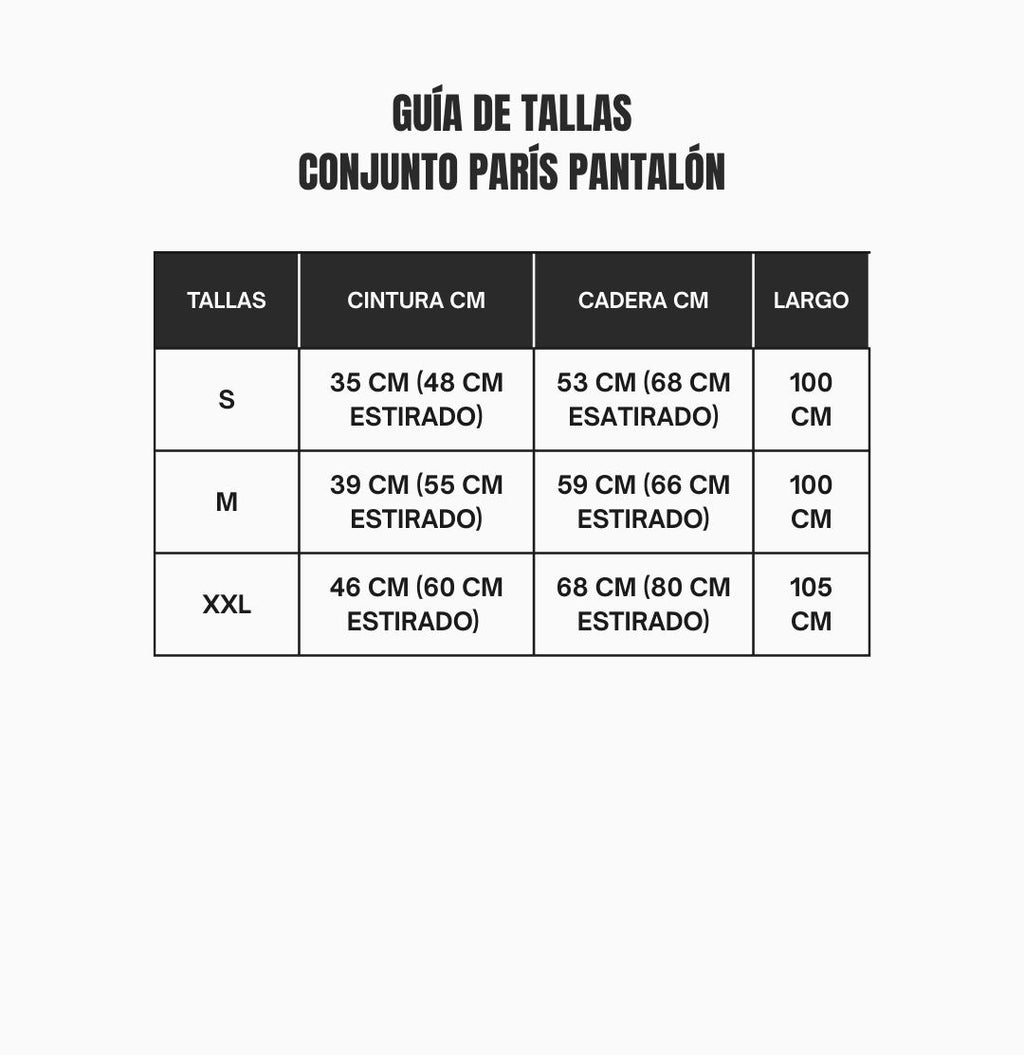 GUÍA DE TALLAS
CONJUNTO PARÍS PANTALÓN

| TALLAS | CINTURA CM | CADERA CM | LARGO |
|---|---|---|---|
| S | 35 CM (48 CM ESTIRADO) | 53 CM (68 CM ESATIRADO) | 100 CM |
| M | 39 CM (55 CM ESTIRADO) | 59 CM (66 CM ESTIRADO) | 100 CM |
| XXL | 46 CM (60 CM ESTIRADO) | 68 CM (80 CM ESTIRADO) | 105 CM |